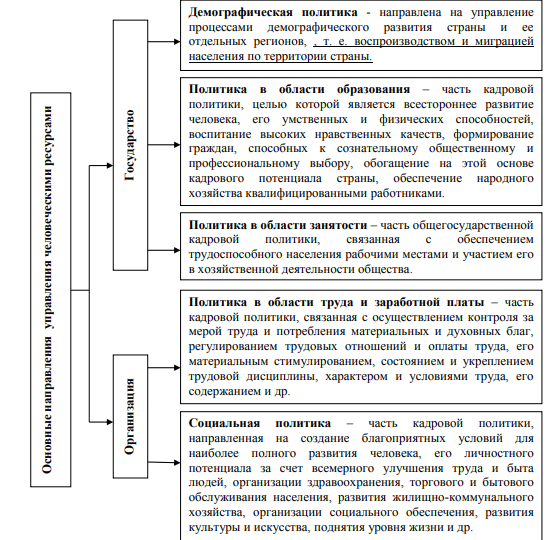 Основные направления управления человеческими ресурсами

Государство

Организация

**Демографическая политика** - направлена на управление процессами демографического развития страны и ее отдельных регионов, , т. е. воспроизводством и миграцией населения по территории страны.

**Политика в области образования** – часть кадровой политики, целью которой является всестороннее развитие человека, его умственных и физических способностей, воспитание высоких нравственных качеств, формирование граждан, способных к сознательному общественному и профессиональному выбору, обогащение на этой основе кадрового потенциала страны, обеспечение народного хозяйства квалифицированными работниками.

**Политика в области занятости** – часть общегосударственной кадровой политики, связанная с обеспечением трудоспособного населения рабочими местами и участием его в хозяйственной деятельности общества.

**Политика в области труда и заработной платы** – часть кадровой политики, связанная с осуществлением контроля за мерой труда и потребления материальных и духовных благ, регулированием трудовых отношений и оплаты труда, его материальным стимулированием, состоянием и укреплением трудовой дисциплины, характером и условиями труда, его содержанием и др.

**Социальная политика** – часть кадровой политики, направленная на создание благоприятных условий для наиболее полного развития человека, его личностного потенциала за счет всемерного улучшения труда и быта людей, организации здравоохранения, торгового и бытового обслуживания населения, развития жилищно-коммунального хозяйства, организации социального обеспечения, развития культуры и искусства, поднятия уровня жизни и др.